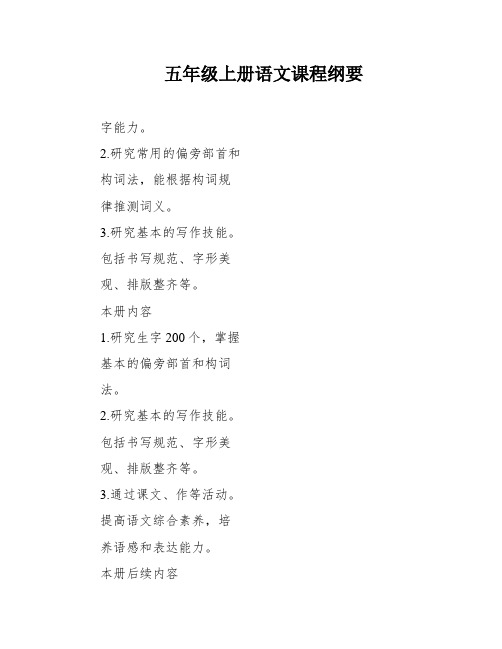 五年级上册语文课程纲要

字能力。

2.研究常用的偏旁部首和构词法，能根据构词规律推测词义。

3.研究基本的写作技能。包括书写规范、字形美观、排版整齐等。

本册内容

1.研究生字 200 个，掌握基本的偏旁部首和构词法。

2.研究基本的写作技能。包括书写规范、字形美观、排版整齐等。

3.通过课文、作等活动。提高语文综合素养，培养语感和表达能力。

本册后续内容